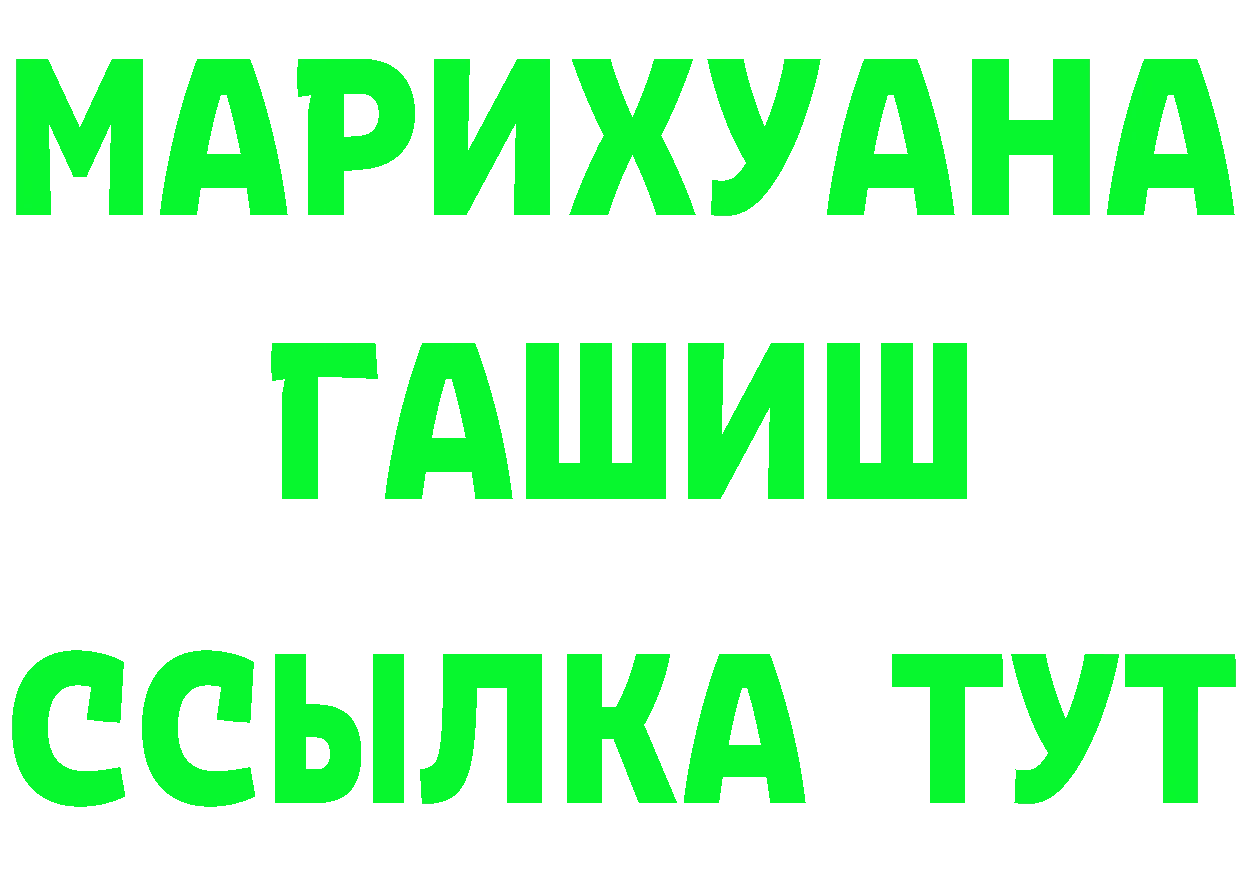 МАРИХУАНА
ГАШИШ
ССЫЛКА ТУТ